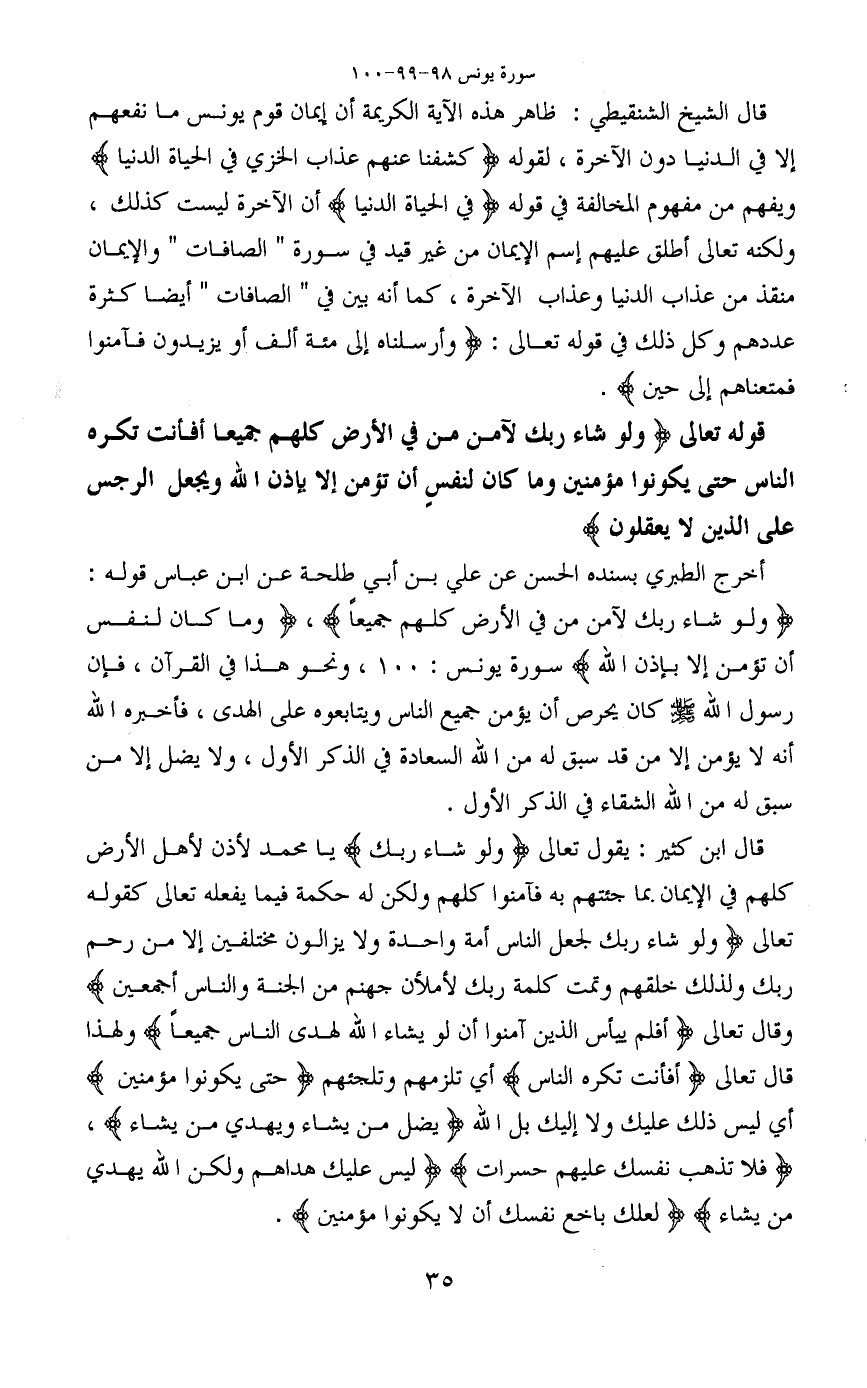 سورة يونس ٩٨-٩٩-١٠٠

قال الشيخ الشنقيطي : ظاهر هذه الآية الكريمة أن إيمان قوم يونس ما نفعهم إلا في الدنيا دون الآخرة ، لقوله ﴿ كشفنا عنهم عذاب الخزي في الحياة الدنيا ﴾ ويفهم من مفهوم المخالفة في قوله ﴿ في الحياة الدنيا ﴾ أن الآخرة ليست كذلك ، ولكنه تعالى أطلق عليهم إسم الإيمان من غير قيد في سورة " الصافات " والإيمان منقذ من عذاب الدنيا وعذاب الآخرة ، كما أنه بين في " الصافات " أيضا كثرة عددهم وكل ذلك في قوله تعالى : ﴿ وأرسلناه إلى مئة ألف أو يزيدون فآمنوا فمتعناهم إلى حين ﴾ .

قوله تعالى ﴿ ولو شاء ربك لآمن من في الأرض كلهم جميعا أفأنت تكره الناس حتى يكونوا مؤمنين وما كان لنفسٍ أن تؤمن إلا بإذن الله ويجعل الرجس على الذين لا يعقلون ﴾

أخرج الطبري بسنده الحسن عن علي بن أبي طلحة عن ابن عباس قوله : ﴿ ولو شاء ربك لآمن من في الأرض كلهم جميعاً ﴾ ، ﴿ وما كان لنفس أن تؤمن إلا بإذن الله ﴾ سورة يونس : ١٠٠ ، ونحو هذا في القرآن ، فإن رسول الله ﷺ كان يحرص أن يؤمن جميع الناس ويتابعوه على الهدى ، فأخبره الله أنه لا يؤمن إلا من قد سبق له من الله السعادة في الذكر الأول ، ولا يضل إلا من سبق له من الله الشقاء في الذكر الأول .

قال ابن كثير : يقول تعالى ﴿ ولو شاء ربك ﴾ يا محمد لأذن لأهل الأرض كلهم في الإيمان بما جئتهم به فآمنوا كلهم ولكن له حكمة فيما يفعله تعالى كقوله تعالى ﴿ ولو شاء ربك لجعل الناس أمة واحدة ولا يزالون مختلفين إلا من رحم ربك ولذلك خلقهم وتمت كلمة ربك لأملأن جهنم من الجنة والناس أجمعين ﴾ وقال تعالى ﴿ أفلم ييأس الذين آمنوا أن لو يشاء الله لهدى الناس جميعاً ﴾ ولهذا قال تعالى ﴿ أفأنت تكره الناس ﴾ أي تلزمهم وتلجئهم ﴿ حتى يكونوا مؤمنين ﴾ أي ليس ذلك عليك ولا إليك بل الله ﴿ يضل من يشاء ويهدي من يشاء ﴾ ، ﴿ فلا تذهب نفسك عليهم حسرات ﴾ ﴿ ليس عليك هداهم ولكن الله يهدي من يشاء ﴾ ﴿ لعلك باخع نفسك أن لا يكونوا مؤمنين ﴾ .

٣٥